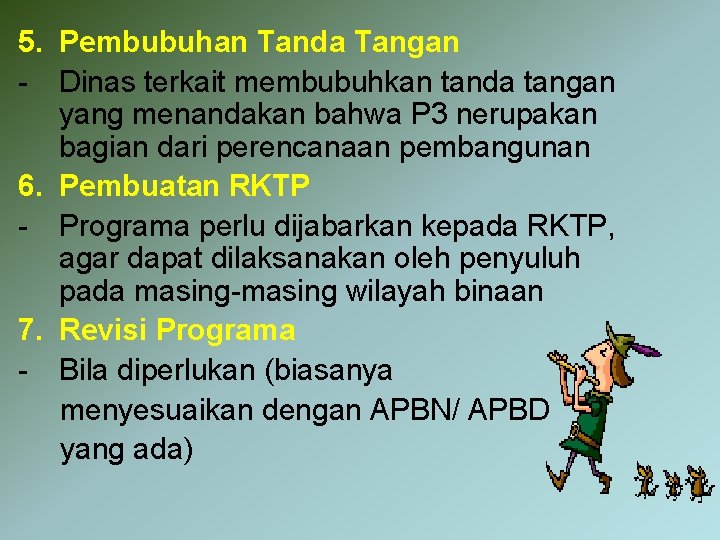 5. Pembubuhan Tanda Tangan

- Dinas terkait membubuhkan tanda tangan yang menandakan bahwa P3 nerupakan bagian dari perencanaan pembangunan

6. Pembuatan RKTP

- Programa perlu dijabarkan kepada RKTP, agar dapat dilaksanakan oleh penyuluh pada masing-masing wilayah binaan

7. Revisi Programa

- Bila diperlukan (biasanya menyesuaikan dengan APBN/ APBD yang ada)